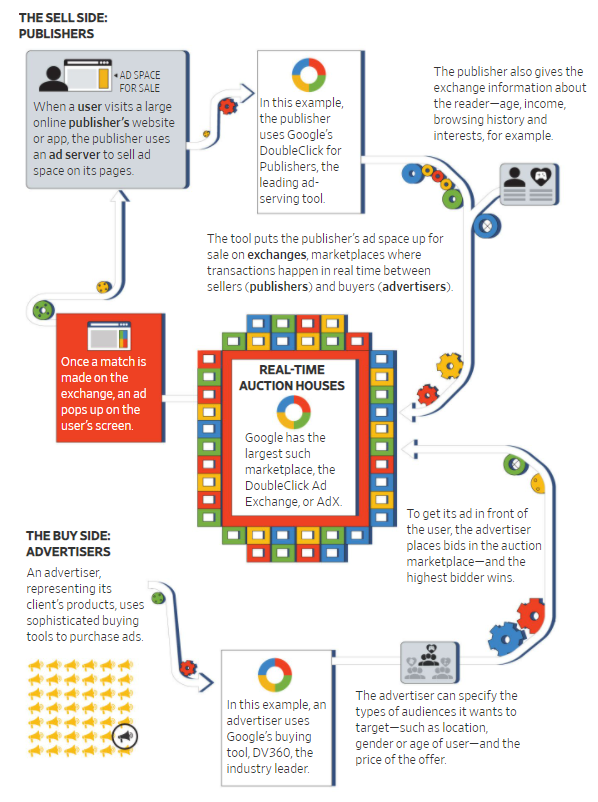 THE SELL SIDE:
PUBLISHERS

AD SPACE FOR SALE

When a user visits a large online publisher's website or app, the publisher uses an ad server to sell ad space on its pages.

In this example, the publisher uses Google's DoubleClick for Publishers, the leading ad-serving tool.

The publisher also gives the exchange information about the reader—age, income, browsing history and interests, for example.

The tool puts the publisher's ad space up for sale on exchanges, marketplaces where transactions happen in real time between sellers (publishers) and buyers (advertisers).

Once a match is made on the exchange, an ad pops up on the user's screen.

REAL-TIME AUCTION HOUSES

Google has the largest such marketplace, the DoubleClick Ad Exchange, or AdX.

To get its ad in front of the user, the advertiser places bids in the auction marketplace—and the highest bidder wins.

THE BUY SIDE:
ADVERTISERS

An advertiser, representing its client's products, uses sophisticated buying tools to purchase ads.

In this example, an advertiser uses Google's buying tool, DV360, the industry leader.

The advertiser can specify the types of audiences it wants to target—such as location, gender or age of user—and the price of the offer.